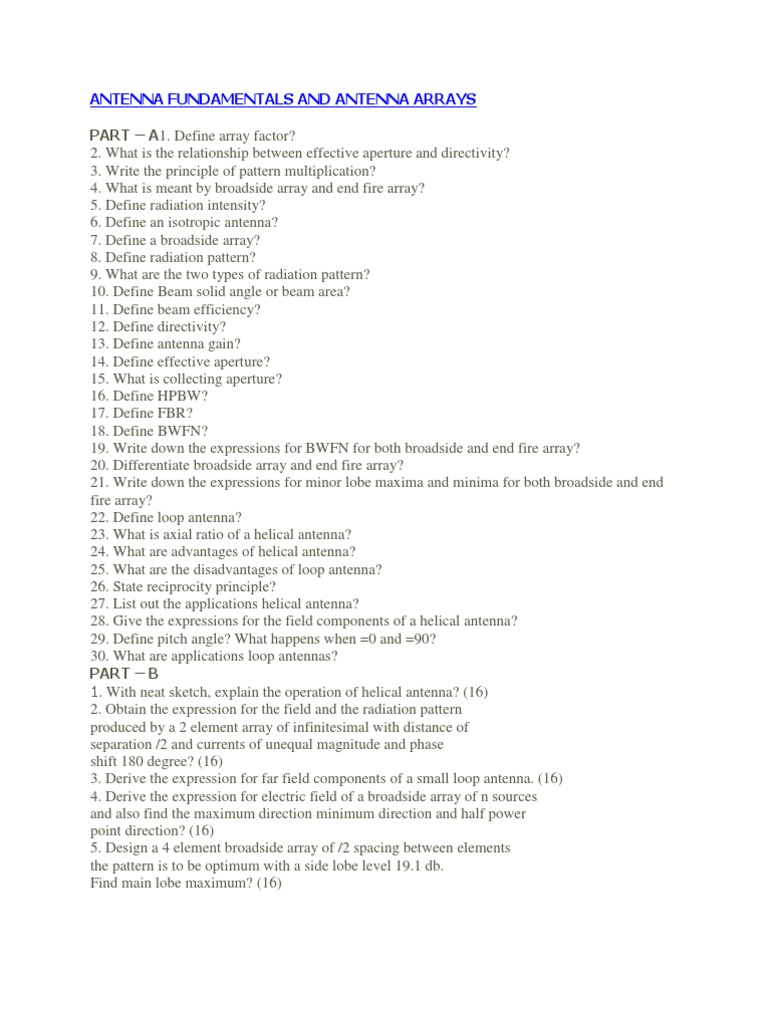 ANTENNA FUNDAMENTALS AND ANTENNA ARRAYS

PART – A1. Define array factor?
2. What is the relationship between effective aperture and directivity?
3. Write the principle of pattern multiplication?
4. What is meant by broadside array and end fire array?
5. Define radiation intensity?
6. Define an isotropic antenna?
7. Define a broadside array?
8. Define radiation pattern?
9. What are the two types of radiation pattern?
10. Define Beam solid angle or beam area?
11. Define beam efficiency?
12. Define directivity?
13. Define antenna gain?
14. Define effective aperture?
15. What is collecting aperture?
16. Define HPBW?
17. Define FBR?
18. Define BWFN?
19. Write down the expressions for BWFN for both broadside and end fire array?
20. Differentiate broadside array and end fire array?
21. Write down the expressions for minor lobe maxima and minima for both broadside and end fire array?
22. Define loop antenna?
23. What is axial ratio of a helical antenna?
24. What are advantages of helical antenna?
25. What are the disadvantages of loop antenna?
26. State reciprocity principle?
27. List out the applications helical antenna?
28. Give the expressions for the field components of a helical antenna?
29. Define pitch angle? What happens when =0 and =90?
30. What are applications loop antennas?
PART – B
1. With neat sketch, explain the operation of helical antenna? (16)
2. Obtain the expression for the field and the radiation pattern produced by a 2 element array of infinitesimal with distance of separation /2 and currents of unequal magnitude and phase shift 180 degree? (16)
3. Derive the expression for far field components of a small loop antenna. (16)
4. Derive the expression for electric field of a broadside array of n sources and also find the maximum direction minimum direction and half power point direction? (16)
5. Design a 4 element broadside array of /2 spacing between elements the pattern is to be optimum with a side lobe level 19.1 db.
Find main lobe maximum? (16)